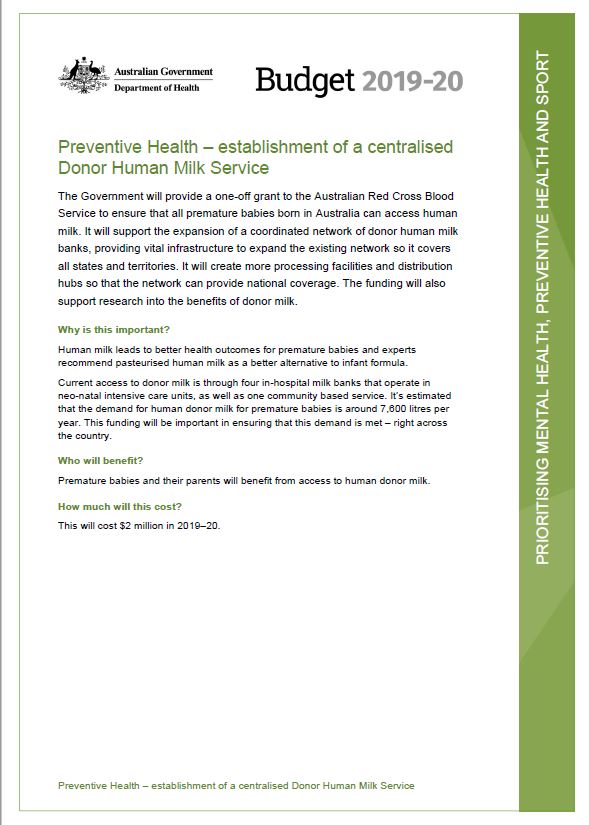 Australian Government
Department of Health

Budget 2019-20

Preventive Health – establishment of a centralised Donor Human Milk Service

The Government will provide a one-off grant to the Australian Red Cross Blood Service to ensure that all premature babies born in Australia can access human milk. It will support the expansion of a coordinated network of donor human milk banks, providing vital infrastructure to expand the existing network so it covers all states and territories. It will create more processing facilities and distribution hubs so that the network can provide national coverage. The funding will also support research into the benefits of donor milk.

Why is this important?

Human milk leads to better health outcomes for premature babies and experts recommend pasteurised human milk as a better alternative to infant formula.

Current access to donor milk is through four in-hospital milk banks that operate in neo-natal intensive care units, as well as one community based service. It's estimated that the demand for human donor milk for premature babies is around 7,600 litres per year. This funding will be important in ensuring that this demand is met – right across the country.

Who will benefit?

Premature babies and their parents will benefit from access to human donor milk.

How much will this cost?

This will cost $2 million in 2019–20.

Preventive Health – establishment of a centralised Donor Human Milk Service

PRIORITISING MENTAL HEALTH, PREVENTIVE HEALTH AND SPORT